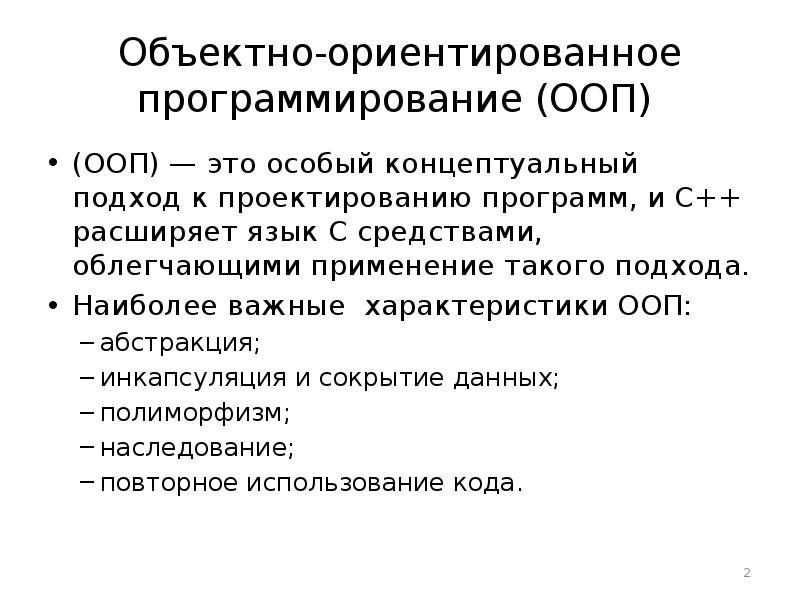 Объектно-ориентированное программирование (ООП)

• (ООП) — это особый концептуальный подход к проектированию программ, и C++ расширяет язык C средствами, облегчающими применение такого подхода.
• Наиболее важные характеристики ООП:
– абстракция;
– инкапсуляция и сокрытие данных;
– полиморфизм;
– наследование;
– повторное использование кода.

2